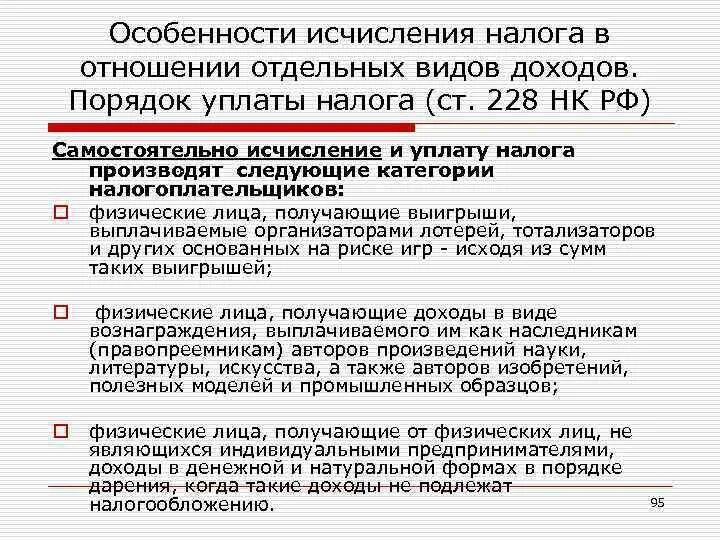 Особенности исчисления налога в отношении отдельных видов доходов. Порядок уплаты налога (ст. 228 НК РФ)

Самостоятельно исчисление и уплату налога производят следующие категории налогоплательщиков:

физические лица, получающие выигрыши, выплачиваемые организаторами лотерей, тотализаторов и других основанных на риске игр - исходя из сумм таких выигрышей;

физические лица, получающие доходы в виде вознаграждения, выплачиваемого им как наследникам (правопреемникам) авторов произведений науки, литературы, искусства, а также авторов изобретений, полезных моделей и промышленных образцов;

физические лица, получающие от физических лиц, не являющихся индивидуальными предпринимателями, доходы в денежной и натуральной формах в порядке дарения, когда такие доходы не подлежат налогообложению.

95